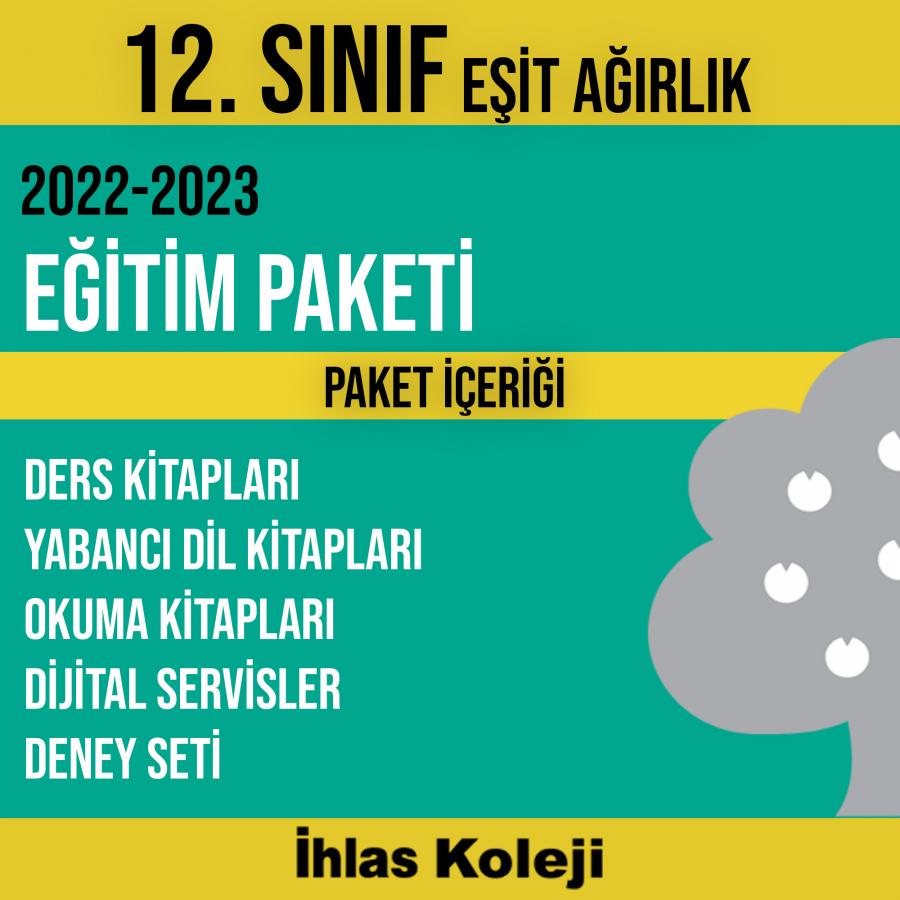 12. SINIF EŞİT AĞIRLIK

2022-2023
EĞİTİM PAKETİ

PAKET İÇERİĞİ

DERS KİTAPLARI
YABANCI DİL KİTAPLARI
OKUMA KİTAPLARI
DİJİTAL SERVİSLER
DENEY SETİ

İhlas Koleji